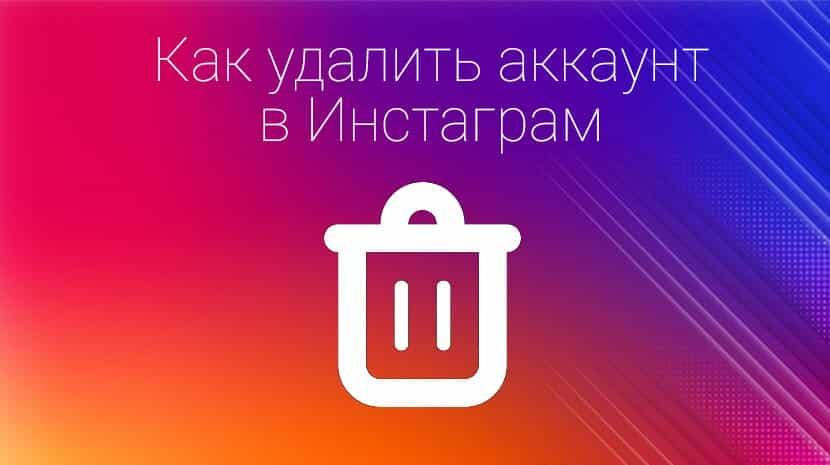 Как удалить аккаунт в Инстаграм